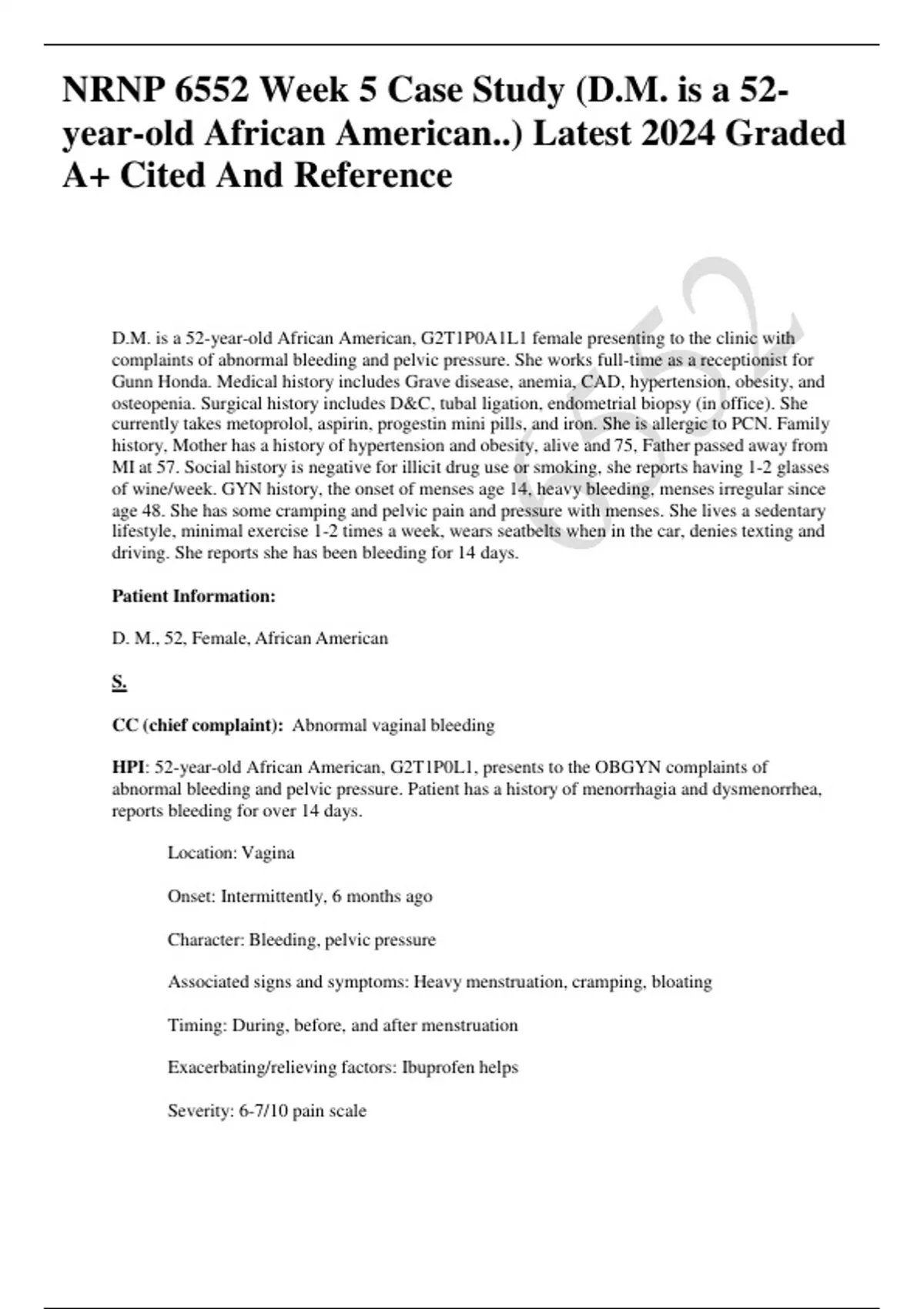 NRNP 6552 Week 5 Case Study (D.M. is a 52-year-old African American..) Latest 2024 Graded A+ Cited And Reference

6552

D.M. is a 52-year-old African American, G2T1P0A1L1 female presenting to the clinic with complaints of abnormal bleeding and pelvic pressure. She works full-time as a receptionist for Gunn Honda. Medical history includes Grave disease, anemia, CAD, hypertension, obesity, and osteopenia. Surgical history includes D&C, tubal ligation, endometrial biopsy (in office). She currently takes metoprolol, aspirin, progestin mini pills, and iron. She is allergic to PCN. Family history, Mother has a history of hypertension and obesity, alive and 75, Father passed away from MI at 57. Social history is negative for illicit drug use or smoking, she reports having 1-2 glasses of wine/week. GYN history, the onset of menses age 14, heavy bleeding, menses irregular since age 48. She has some cramping and pelvic pain and pressure with menses. She lives a sedentary lifestyle, minimal exercise 1-2 times a week, wears seatbelts when in the car, denies texting and driving. She reports she has been bleeding for 14 days.

Patient Information:

D. M., 52, Female, African American

S.

CC (chief complaint): Abnormal vaginal bleeding

HPI: 52-year-old African American, G2T1P0L1, presents to the OBGYN complaints of abnormal bleeding and pelvic pressure. Patient has a history of menorrhagia and dysmenorrhea, reports bleeding for over 14 days.

Location: Vagina

Onset: Intermittently, 6 months ago

Character: Bleeding, pelvic pressure

Associated signs and symptoms: Heavy menstruation, cramping, bloating

Timing: During, before, and after menstruation

Exacerbating/relieving factors: Ibuprofen helps

Severity: 6-7/10 pain scale